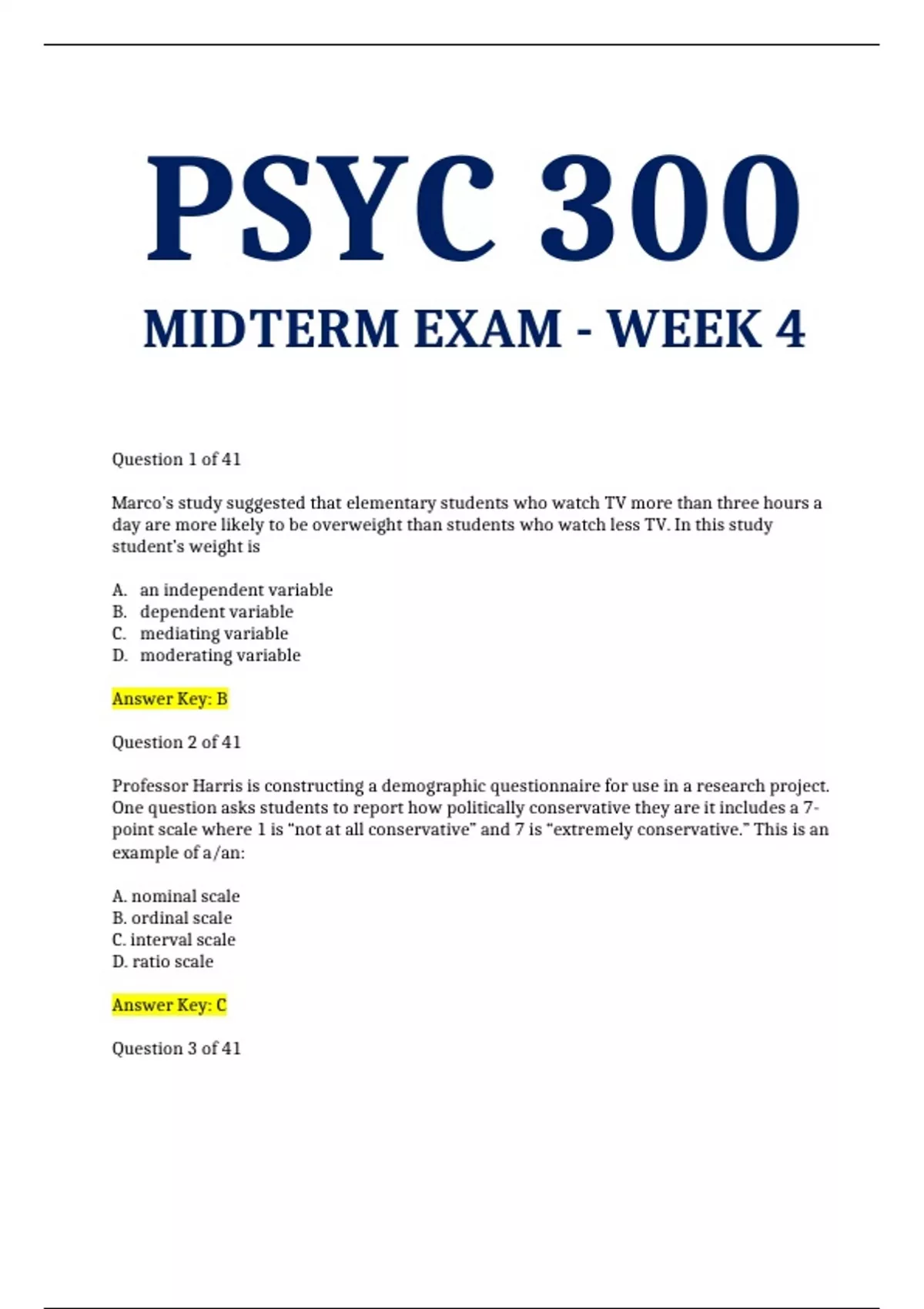 PSYC 300

MIDTERM EXAM - WEEK 4

Question 1 of 41

Marco's study suggested that elementary students who watch TV more than three hours a day are more likely to be overweight than students who watch less TV. In this study student's weight is

A. an independent variable
B. dependent variable
C. mediating variable
D. moderating variable

Answer Key: B

Question 2 of 41

Professor Harris is constructing a demographic questionnaire for use in a research project. One question asks students to report how politically conservative they are it includes a 7-point scale where 1 is "not at all conservative" and 7 is "extremely conservative." This is an example of a/an:

A. nominal scale
B. ordinal scale
C. interval scale
D. ratio scale

Answer Key: C

Question 3 of 41